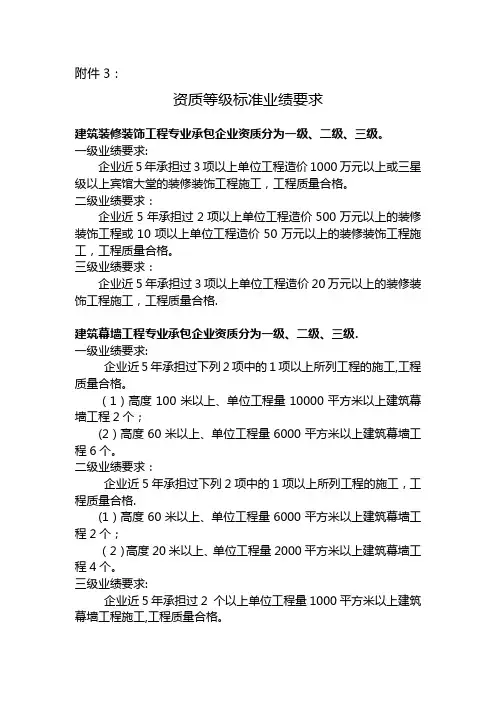 附件 3：

资质等级标准业绩要求

建筑装修装饰工程专业承包企业资质分为一级、二级、三级。
一级业绩要求:
企业近 5 年承担过 3 项以上单位工程造价 1000 万元以上或三星级以上宾馆大堂的装修装饰工程施工，工程质量合格。
二级业绩要求：
企业近 5 年承担过 2 项以上单位工程造价 500 万元以上的装修装饰工程或 10 项以上单位工程造价 50 万元以上的装修装饰工程施工，工程质量合格。
三级业绩要求：
企业近 5 年承担过 3 项以上单位工程造价 20 万元以上的装修装饰工程施工，工程质量合格.

建筑幕墙工程专业承包企业资质分为一级、二级、三级.
一级业绩要求:
企业近 5 年承担过下列 2 项中的 1 项以上所列工程的施工,工程质量合格。
（1）高度 100 米以上、单位工程量 10000 平方米以上建筑幕墙工程 2 个；
(2）高度 60 米以上、单位工程量 6000 平方米以上建筑幕墙工程 6 个。
二级业绩要求：
企业近 5 年承担过下列 2 项中的 1 项以上所列工程的施工，工程质量合格.
(1）高度 60 米以上、单位工程量 6000 平方米以上建筑幕墙工程 2 个；
（2）高度 20 米以上、单位工程量 2000 平方米以上建筑幕墙工程 4 个。
三级业绩要求:
企业近 5 年承担过 2 个以上单位工程量 1000 平方米以上建筑幕墙工程施工,工程质量合格。